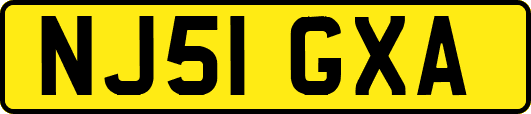 NJ51 GXA